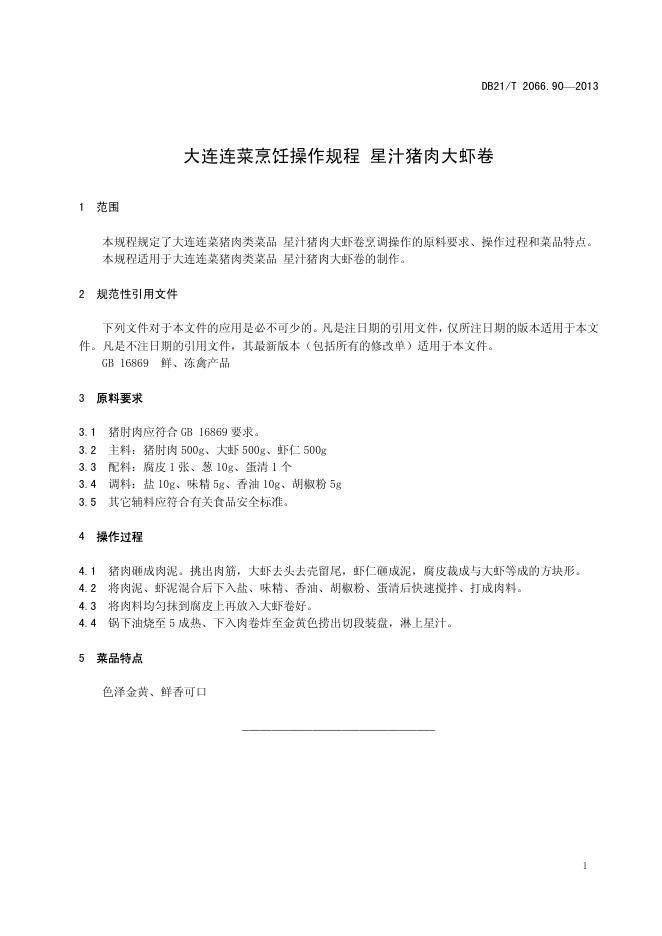 DB21/T 2066.90—2013

大连连菜烹饪操作规程 星汁猪肉大虾卷

1 范围

本规程规定了大连连菜猪肉类菜品 星汁猪肉大虾卷烹调操作的原料要求、操作过程和菜品特点。
本规程适用于大连连菜猪肉类菜品 星汁猪肉大虾卷的制作。

2 规范性引用文件

下列文件对于本文件的应用是必不可少的。凡是注日期的引用文件，仅所注日期的版本适用于本文件。凡是不注日期的引用文件，其最新版本（包括所有的修改单）适用于本文件。
GB 16869 鲜、冻禽产品

3 原料要求

3.1 猪肘肉应符合 GB 16869 要求。
3.2 主料：猪肘肉 500g、大虾 500g、虾仁 500g
3.3 配料：腐皮 1 张、葱 10g、蛋清 1 个
3.4 调料：盐 10g、味精 5g、香油 10g、胡椒粉 5g
3.5 其它辅料应符合有关食品安全标准。

4 操作过程

4.1 猪肉砸成肉泥。挑出肉筋，大虾去头去壳留尾，虾仁砸成泥，腐皮裁成与大虾等成的方块形。
4.2 将肉泥、虾泥混合后下入盐、味精、香油、胡椒粉、蛋清后快速搅拌、打成肉料。
4.3 将肉料均匀抹到腐皮上再放入大虾卷好。
4.4 锅下油烧至 5 成热、下入肉卷炸至金黄色捞出切段装盘，淋上星汁。

5 菜品特点

色泽金黄、鲜香可口

1